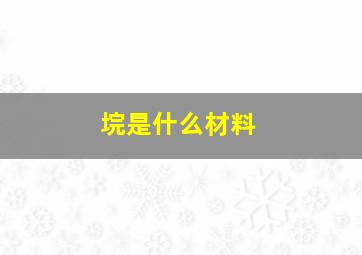 垸是什么材料